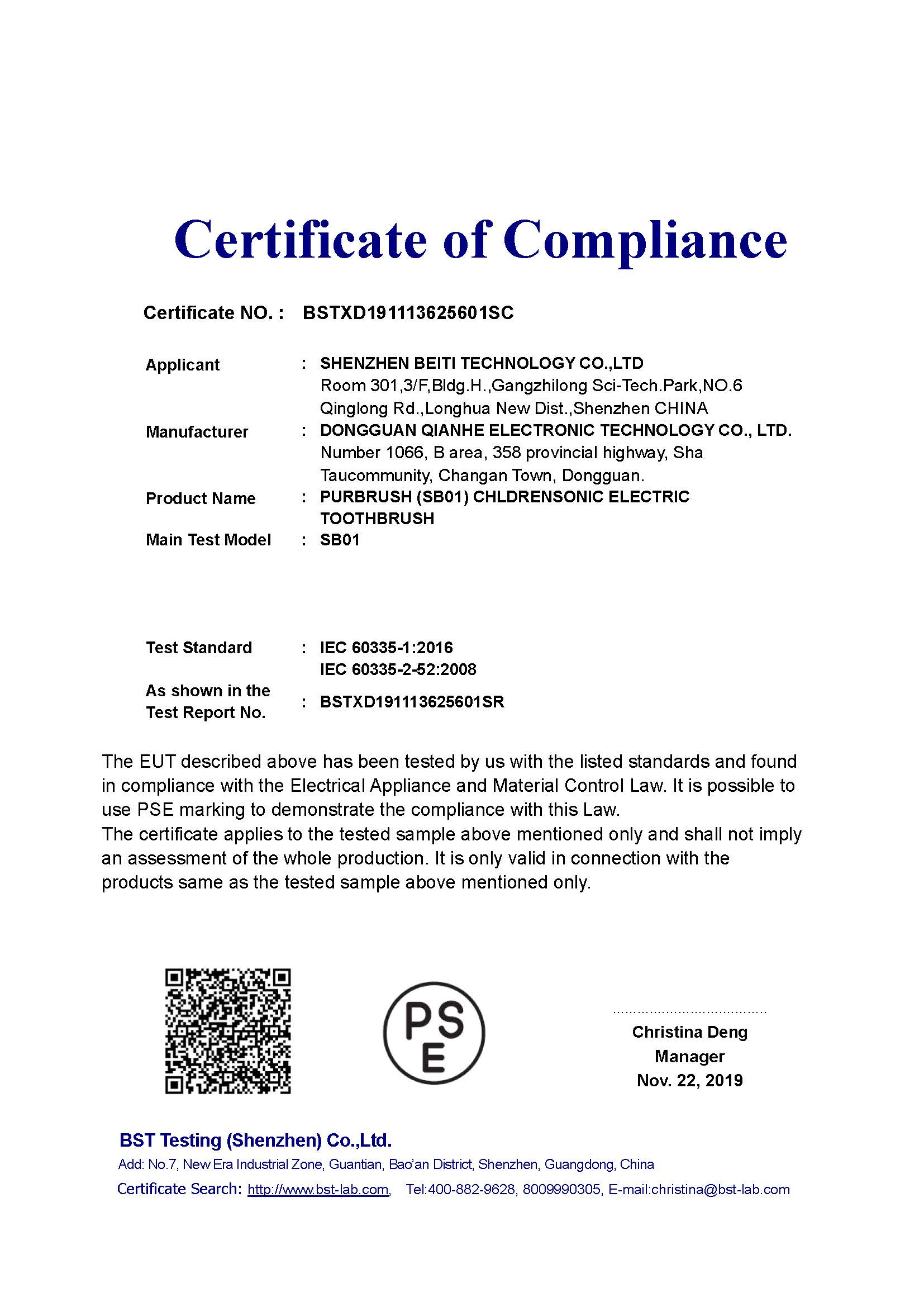 Certificate of Compliance

Certificate NO. : BSTXD191113625601SC

Applicant : SHENZHEN BEITI TECHNOLOGY CO.,LTD
Room 301,3/F,Bldg.H.,Gangzhilong Sci-Tech.Park,NO.6 Qinglong Rd.,Longhua New Dist.,Shenzhen CHINA

Manufacturer : DONGGUAN QIANHE ELECTRONIC TECHNOLOGY CO., LTD.
Number 1066, B area, 358 provincial highway, Sha Taucommunity, Changan Town, Dongguan.

Product Name : PURBRUSH (SB01) CHLDRENSONIC ELECTRIC TOOTHBRUSH

Main Test Model : SB01

Test Standard : IEC 60335-1:2016
IEC 60335-2-52:2008

As shown in the Test Report No. : BSTXD191113625601SR

The EUT described above has been tested by us with the listed standards and found in compliance with the Electrical Appliance and Material Control Law. It is possible to use PSE marking to demonstrate the compliance with this Law.
The certificate applies to the tested sample above mentioned only and shall not imply an assessment of the whole production. It is only valid in connection with the products same as the tested sample above mentioned only.

PS
E

Christina Deng
Manager
Nov. 22, 2019

BST Testing (Shenzhen) Co.,Ltd.
Add: No.7, New Era Industrial Zone, Guantian, Bao'an District, Shenzhen, Guangdong, China
Certificate Search: http://www.bst-lab.com, Tel:400-882-9628, 8009990305, E-mail:christina@bst-lab.com